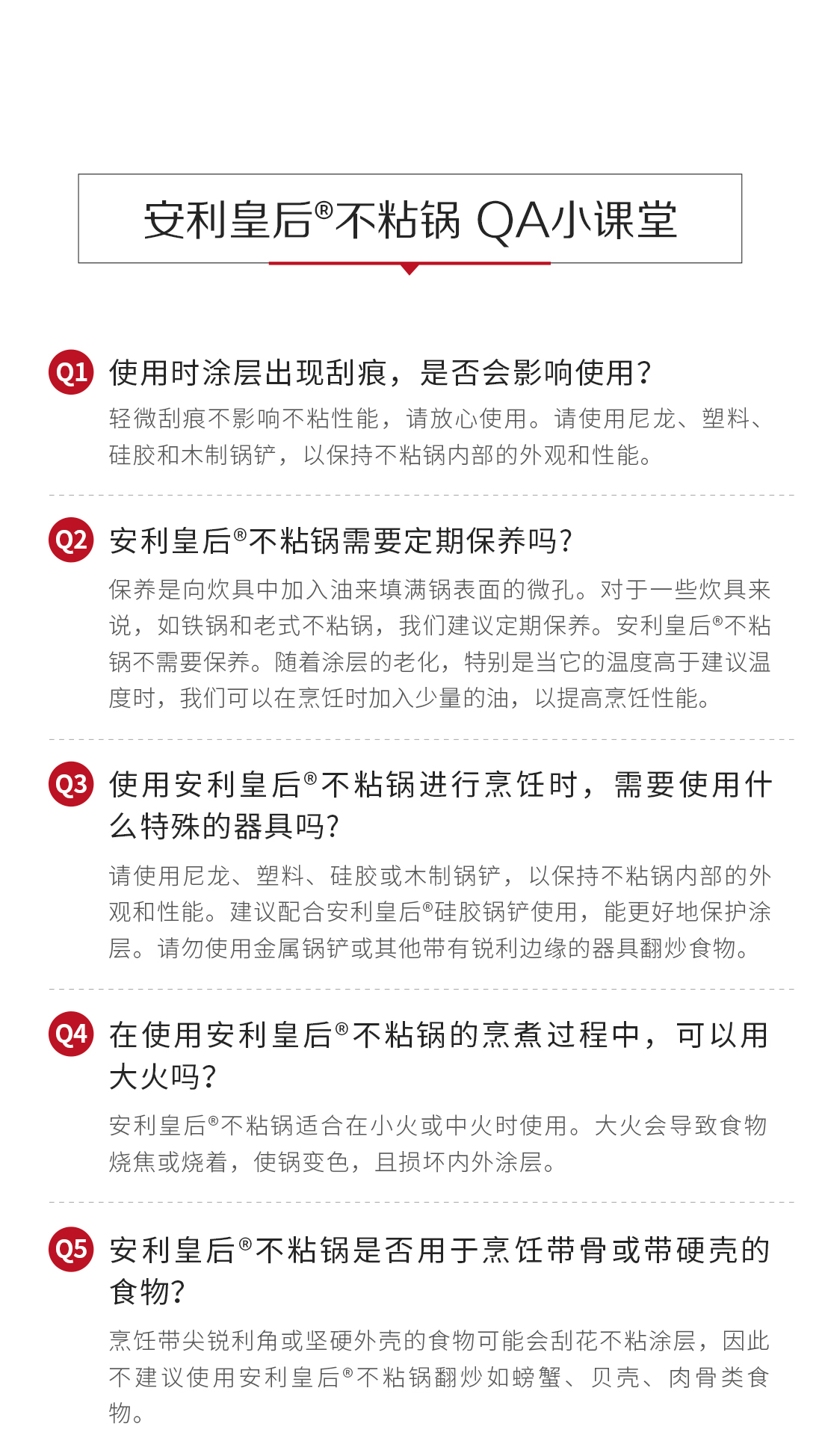 安利皇后®不粘锅 QA小课堂

Q1 使用时涂层出现刮痕，是否会影响使用？

轻微刮痕不影响不粘性能，请放心使用。请使用尼龙、塑料、硅胶和木制锅铲，以保持不粘锅内部的外观和性能。

Q2 安利皇后®不粘锅需要定期保养吗？

保养是向炊具中加入油来填满锅表面的微孔。对于一些炊具来说，如铁锅和老式不粘锅，我们建议定期保养。安利皇后®不粘锅不需要保养。随着涂层的老化，特别是当它的温度高于建议温度时，我们可以在烹饪时加入少量的油，以提高烹饪性能。

Q3 使用安利皇后®不粘锅进行烹饪时，需要使用什么特殊的器具吗？

请使用尼龙、塑料、硅胶或木制锅铲，以保持不粘锅内部的外观和性能。建议配合安利皇后®硅胶锅铲使用，能更好地保护涂层。请勿使用金属锅铲或其他带有锐利边缘的器具翻炒食物。

Q4 在使用安利皇后®不粘锅的烹煮过程中，可以用大火吗？

安利皇后®不粘锅适合在小火或中火时使用。大火会导致食物烧焦或烧着，使锅变色，且损坏内外涂层。

Q5 安利皇后®不粘锅是否用于烹饪带骨或带硬壳的食物？

烹饪带尖锐利角或坚硬外壳的食物可能会刮花不粘涂层，因此不建议使用安利皇后®不粘锅翻炒如螃蟹、贝壳、肉骨类食物。